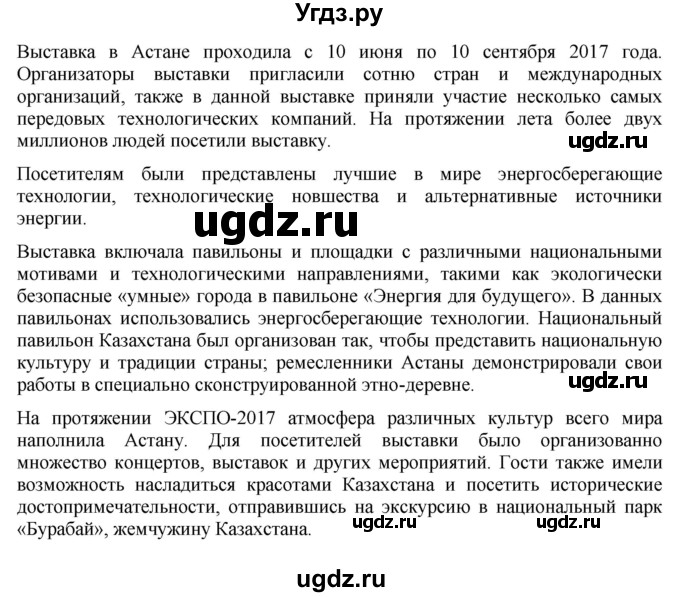 Угдз.ру

Выставка в Астане проходила с 10 июня по 10 сентября 2017 года. Организаторы выставки пригласили сотню стран и международных организаций, также в данной выставке приняли участие несколько самых передовых технологических компаний. На протяжении лета более двух миллионов людей посетили выставку.

ugdz.ru

Посетителям были представлены лучшие в мире энергосберегающие технологии, технологические новшества и альтернативные источники энергии.

ugdz.ru

Выставка включала павильоны и площадки с различными национальными мотивами и технологическими направлениями, такими как экологически безопасные «умные» города в павильоне «Энергия для будущего». В данных павильонах использовались энергосберегающие технологии. Национальный павильон Казахстана был организован так, чтобы представить национальную культуру и традиции страны; ремесленники Астаны демонстрировали свои работы в специально сконструированной этно-деревне.

ugdz.ru

На протяжении ЭКСПО-2017 атмосфера различных культур всего мира наполнила Астану. Для посетителей выставки было организованно множество концертов, выставок и других мероприятий. Гости также имели возможность насладиться красотами Казахстана и посетить исторические достопримечательности, отправившись на экскурсию в национальный парк «Бурабай», жемчужину Казахстана.

ugdz.ru ugdz.ru

ugdz.ru